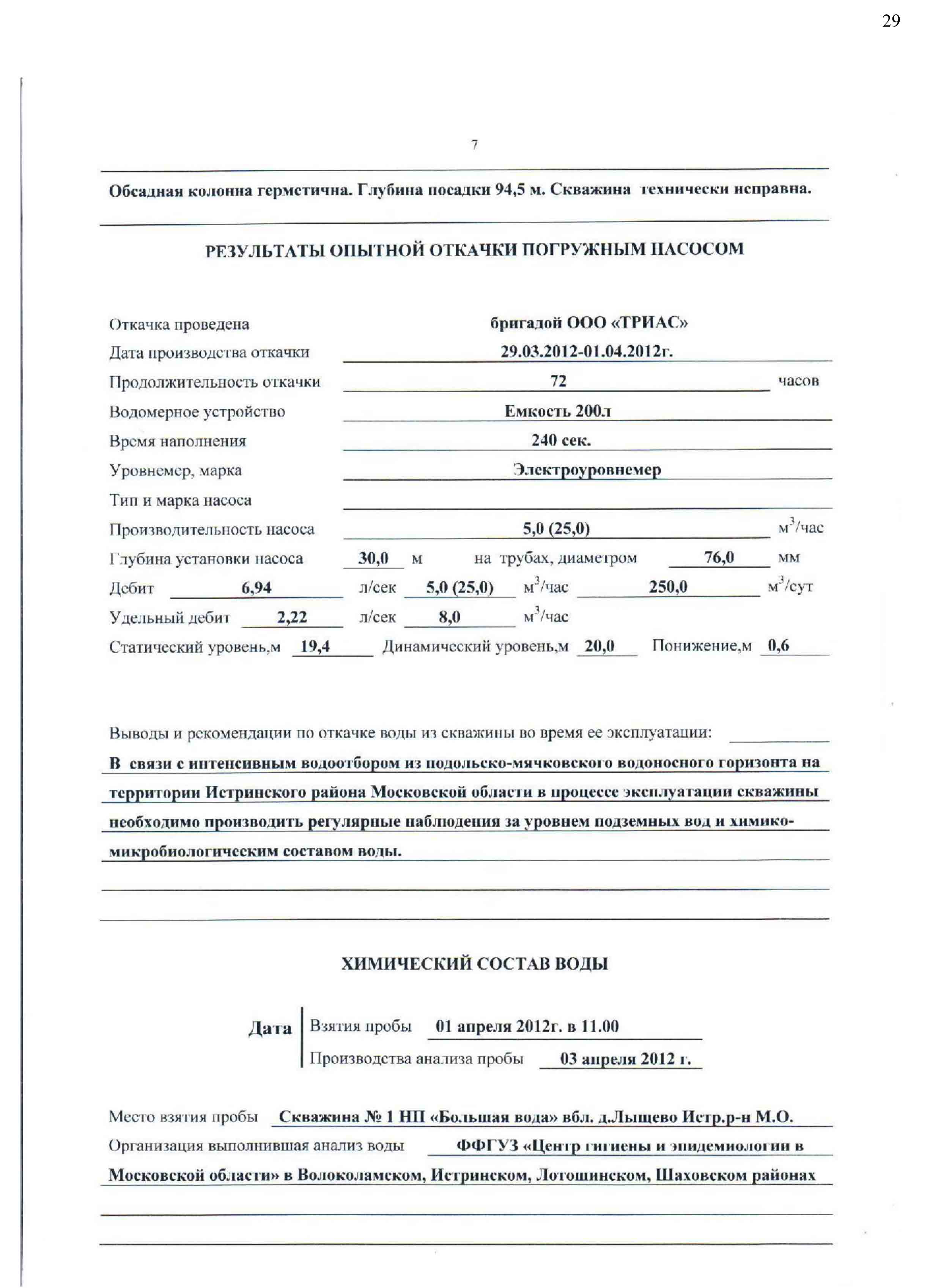 29

7

Обсадная колонна герметична. Глубина посадки 94,5 м. Скважина технически исправна.

РЕЗУЛЬТАТЫ ОПЫТНОЙ ОТКАЧКИ ПОГРУЖНЫМ НАСОСОМ

Откачка проведена бригадой ООО «ТРИАС»
Дата производства откачки 29.03.2012-01.04.2012г.
Продолжительность откачки 72 часов
Водомерное устройство Емкость 200л
Время наполнения 240 сек.
Уровнемер, марка Электроуровнемер
Тип и марка насоса
Производительность насоса 5,0 (25,0) $м^3$/час
Глубина установки насоса 30,0 м на трубах, диаметром 76,0 мм
Дебит 6,94 л/сек 5,0 (25,0) $м^3$/час 250,0 $м^3$/сут
Удельный дебит 2,22 л/сек 8,0 $м^3$/час
Статический уровень,м 19,4 Динамический уровень,м 20,0 Понижение,м 0,6

Выводы и рекомендации по откачке воды из скважины во время ее эксплуатации:
В связи с интенсивным водоотбором из подольско-мячковского водоносного горизонта на территории Истринского района Московской области в процессе эксплуатации скважины необходимо производить регулярные наблюдения за уровнем подземных вод и химико-микробиологическим составом воды.

ХИМИЧЕСКИЙ СОСТАВ ВОДЫ

Дата Взятия пробы 01 апреля 2012г. в 11.00
Производства анализа пробы 03 апреля 2012 г.

Место взятия пробы Скважина № 1 НП «Большая вода» вбл. д.Лыщево Истр.р-н М.О.
Организация выполнившая анализ воды ФФГУЗ «Центр гигиены и эпидемиологии в Московской области» в Волоколамском, Истринском, Лотошинском, Шаховском районах